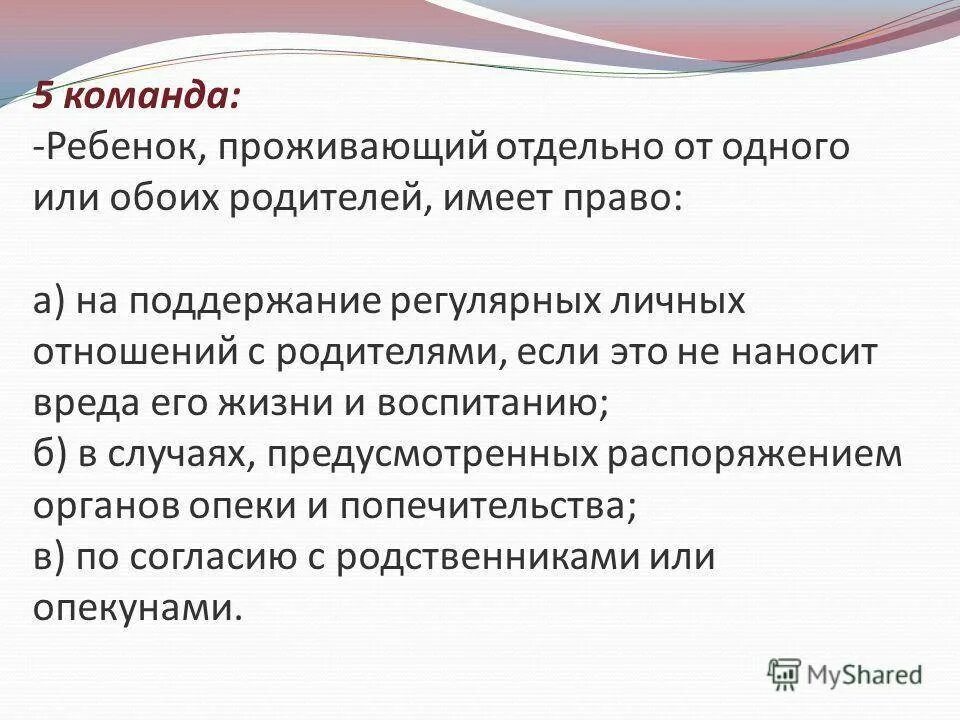 5 команда:
-Ребенок, проживающий отдельно от одного или обоих родителей, имеет право:

а) на поддержание регулярных личных отношений с родителями, если это не наносит вреда его жизни и воспитанию;
б) в случаях, предусмотренных распоряжением органов опеки и попечительства;
в) по согласию с родственниками или опекунами.

MyShared